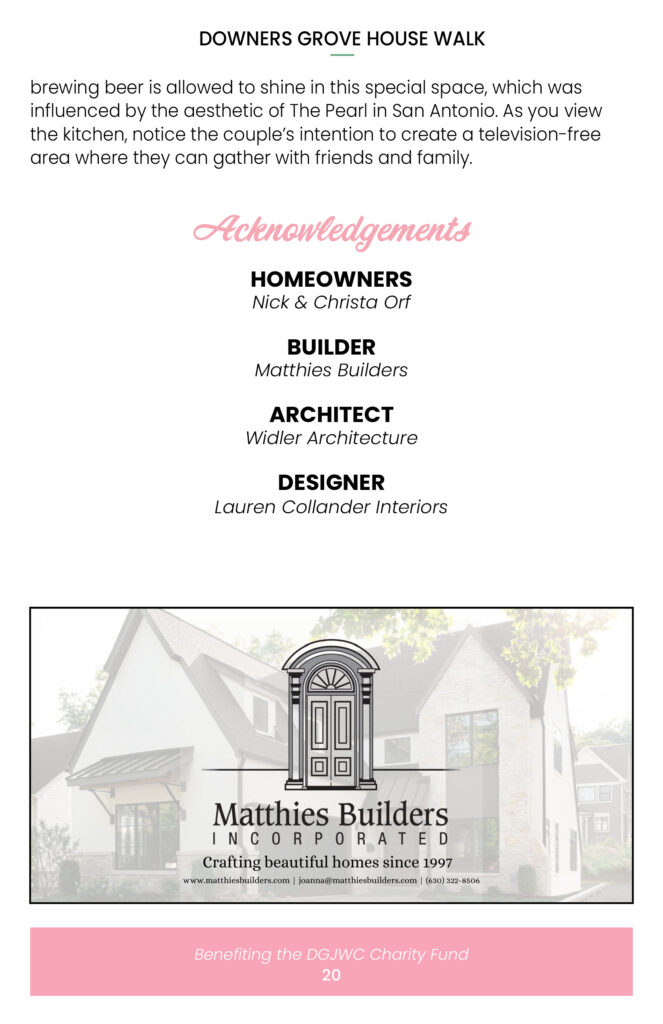 DOWNERS GROVE HOUSE WALK

brewing beer is allowed to shine in this special space, which was influenced by the aesthetic of The Pearl in San Antonio. As you view the kitchen, notice the couple's intention to create a television-free area where they can gather with friends and family.

Acknowledgements

HOMEOWNERS
Nick & Christa Orf

BUILDER
Matthies Builders

ARCHITECT
Widler Architecture

DESIGNER
Lauren Collander Interiors

Matthies Builders
INCORPORATED
Crafting beautiful homes since 1997
www.matthiesbuilders.com | joanna@matthiesbuilders.com | (630) 322-8506

Benefiting the DGJWC Charity Fund
20